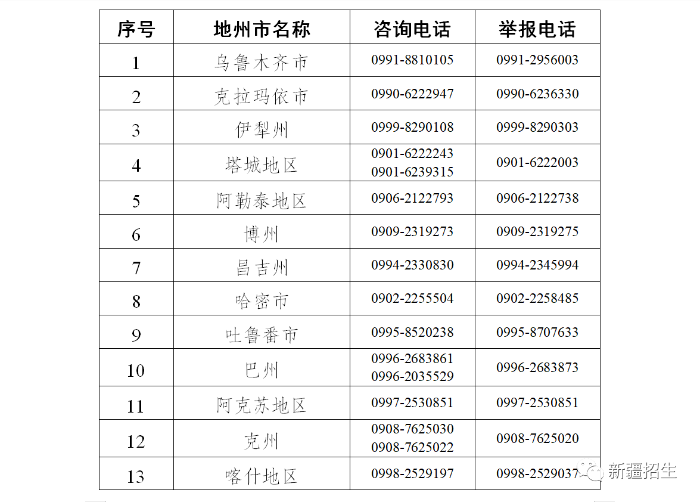 | 序号 | 地州市名称 | 咨询电话 | 举报电话 |
|---|---|---|---|
| 1 | 乌鲁木齐市 | 0991-8810105 | 0991-2956003 |
| 2 | 克拉玛依市 | 0990-6222947 | 0990-6236330 |
| 3 | 伊犁州 | 0999-8290108 | 0999-8290303 |
| 4 | 塔城地区 | 0901-6222243 0901-6239315 | 0901-6222003 |
| 5 | 阿勒泰地区 | 0906-2122793 | 0906-2122738 |
| 6 | 博州 | 0909-2319273 | 0909-2319275 |
| 7 | 昌吉州 | 0994-2330830 | 0994-2345994 |
| 8 | 哈密市 | 0902-2255504 | 0902-2258485 |
| 9 | 吐鲁番市 | 0995-8520238 | 0995-8707633 |
| 10 | 巴州 | 0996-2683861 0996-2035529 | 0996-2683873 |
| 11 | 阿克苏地区 | 0997-2530851 | 0997-2530851 |
| 12 | 克州 | 0908-7625030 0908-7625022 | 0908-7625020 |
| 13 | 喀什地区 | 0998-2529197 | 0998-2529037 |

新疆招生